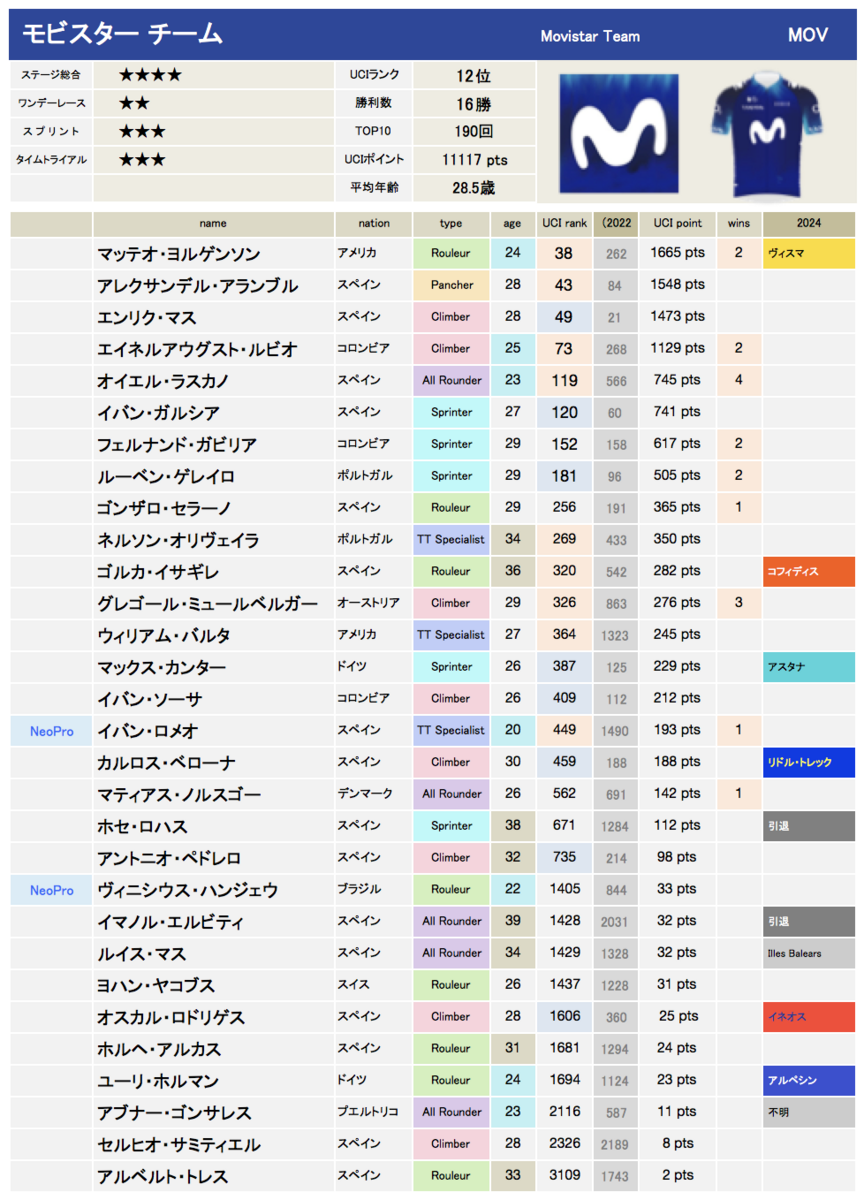 モビスター チーム　Movistar Team　MOV

| ステージ総合 | ★★★★ | UCIランク | 12位 |
|---|---|---|---|
| ワンデーレース | ★★ | 勝利数 | 16勝 |
| スプリント | ★★★ | TOP10 | 190回 |
| タイムトライアル | ★★★ | UCIポイント | 11117 pts |
| | | 平均年齢 | 28.5歳 |

| | name | nation | type | age | UCI rank | (2022 | UCI point | wins | 2024 |
|---|---|---|---|---|---|---|---|---|---|
| | マッテオ・ヨルゲンソン | アメリカ | Rouleur | 24 | 38 | 262 | 1665 pts | 2 | ヴィスマ |
| | アレクサンデル・アランブル | スペイン | Pancher | 28 | 43 | 84 | 1548 pts | | |
| | エンリク・マス | スペイン | Climber | 28 | 49 | 21 | 1473 pts | | |
| | エイネルアウグスト・ルビオ | コロンビア | Climber | 25 | 73 | 268 | 1129 pts | 2 | |
| | オイエル・ラスカノ | スペイン | All Rounder | 23 | 119 | 566 | 745 pts | 4 | |
| | イバン・ガルシア | スペイン | Sprinter | 27 | 120 | 60 | 741 pts | | |
| | フェルナンド・ガビリア | コロンビア | Sprinter | 29 | 152 | 158 | 617 pts | 2 | |
| | ルーベン・ゲレイロ | ポルトガル | Sprinter | 29 | 181 | 96 | 505 pts | 2 | |
| | ゴンザロ・セラーノ | スペイン | Rouleur | 29 | 256 | 191 | 365 pts | 1 | |
| | ネルソン・オリヴェイラ | ポルトガル | TT Specialist | 34 | 269 | 433 | 350 pts | | |
| | ゴルカ・イサギレ | スペイン | Rouleur | 36 | 320 | 542 | 282 pts | | コフィディス |
| | グレゴール・ミュールベルガー | オーストリア | Climber | 29 | 326 | 863 | 276 pts | 3 | |
| | ウィリアム・バルタ | アメリカ | TT Specialist | 27 | 364 | 1323 | 245 pts | | |
| | マックス・カンター | ドイツ | Sprinter | 26 | 387 | 125 | 229 pts | | アスタナ |
| | イバン・ソーサ | コロンビア | Climber | 26 | 409 | 112 | 212 pts | | |
| NeoPro | イバン・ロメオ | スペイン | TT Specialist | 20 | 449 | 1490 | 193 pts | 1 | |
| | カルロス・ベローナ | スペイン | Climber | 30 | 459 | 188 | 188 pts | | リドル・トレック |
| | マティアス・ノルスゴー | デンマーク | All Rounder | 26 | 562 | 691 | 142 pts | 1 | |
| | ホセ・ロハス | スペイン | Sprinter | 38 | 671 | 1284 | 112 pts | | 引退 |
| | アントニオ・ペドレロ | スペイン | Climber | 32 | 735 | 214 | 98 pts | | |
| NeoPro | ヴィニシウス・ハンジェウ | ブラジル | Rouleur | 22 | 1405 | 844 | 33 pts | | |
| | イマノル・エルビティ | スペイン | All Rounder | 39 | 1428 | 2031 | 32 pts | | 引退 |
| | ルイス・マス | スペイン | All Rounder | 34 | 1429 | 1328 | 32 pts | | Illes Balears |
| | ヨハン・ヤコブス | スイス | Rouleur | 26 | 1437 | 1228 | 31 pts | | |
| | オスカル・ロドリゲス | スペイン | Climber | 28 | 1606 | 360 | 25 pts | | イネオス |
| | ホルヘ・アルカス | スペイン | Rouleur | 31 | 1681 | 1294 | 24 pts | | |
| | ユーリ・ホルマン | ドイツ | Rouleur | 24 | 1694 | 1124 | 23 pts | | アルペシン |
| | アブナー・ゴンサレス | プエルトリコ | All Rounder | 23 | 2116 | 587 | 11 pts | | 不明 |
| | セルヒオ・サミティエル | スペイン | Climber | 28 | 2326 | 2189 | 8 pts | | |
| | アルベルト・トレス | スペイン | Rouleur | 33 | 3109 | 1743 | 2 pts | | |